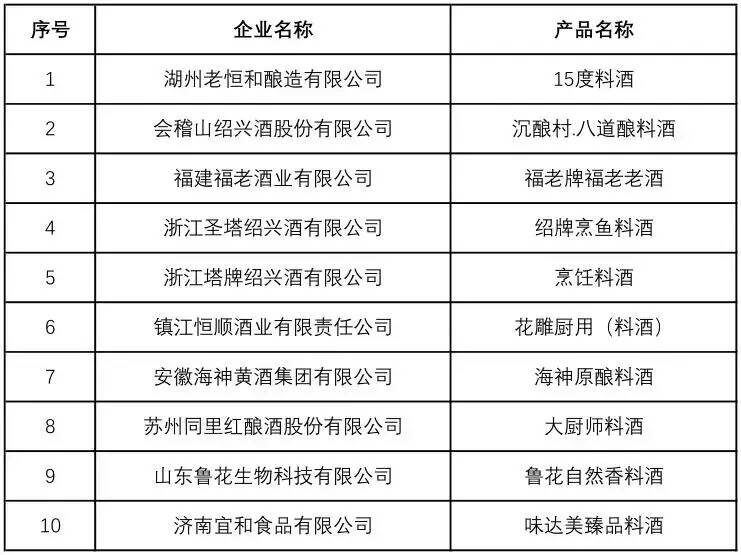 | 序号 | 企业名称 | 产品名称 |
|---|---|---|
| 1 | 湖州老恒和酿造有限公司 | 15度料酒 |
| 2 | 会稽山绍兴酒股份有限公司 | 沉酿村.八道酿料酒 |
| 3 | 福建福老酒业有限公司 | 福老牌福老老酒 |
| 4 | 浙江圣塔绍兴酒有限公司 | 绍牌烹鱼料酒 |
| 5 | 浙江塔牌绍兴酒有限公司 | 烹饪料酒 |
| 6 | 镇江恒顺酒业有限责任公司 | 花雕厨用（料酒） |
| 7 | 安徽海神黄酒集团有限公司 | 海神原酿料酒 |
| 8 | 苏州同里红酿酒股份有限公司 | 大厨师料酒 |
| 9 | 山东鲁花生物科技有限公司 | 鲁花自然香料酒 |
| 10 | 济南宜和食品有限公司 | 味达美臻品料酒 |